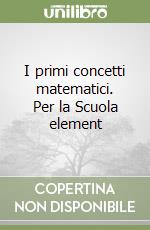 unilibro

I primi concetti matematici. Per la Scuola element

COPERTINA NON DISPONIBILE